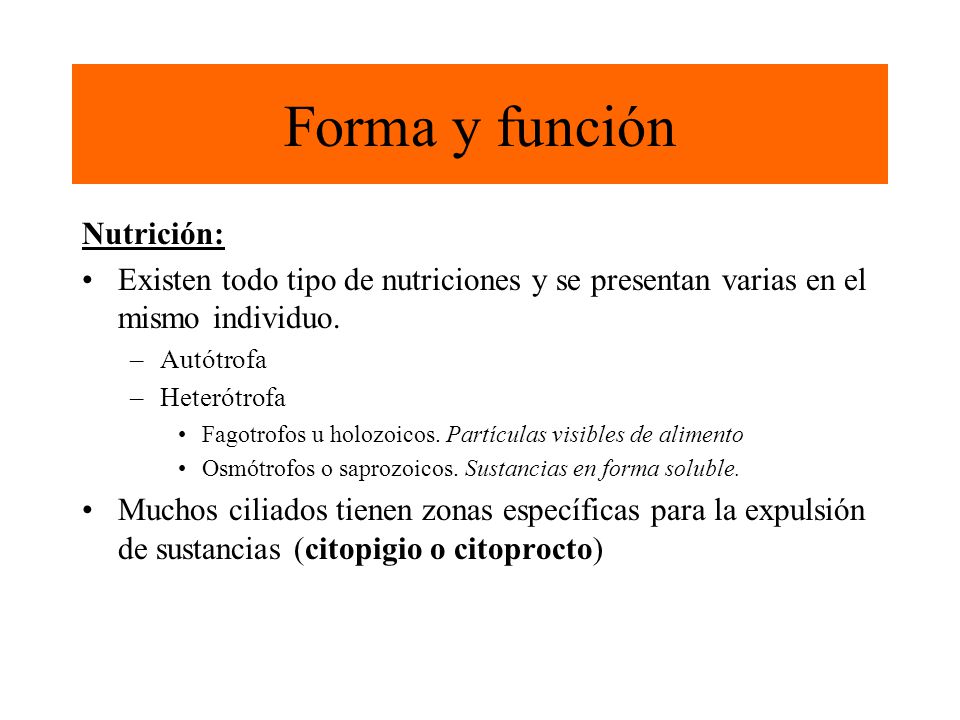 Forma y función

Nutrición:

• Existen todo tipo de nutriciones y se presentan varias en el mismo individuo.
  – Autótrofa
  – Heterótrofa
    • Fagotrofos u holozoicos. Partículas visibles de alimento
    • Osmótrofos o saprozoicos. Sustancias en forma soluble.

• Muchos ciliados tienen zonas específicas para la expulsión de sustancias (citopigio o citoprocto)